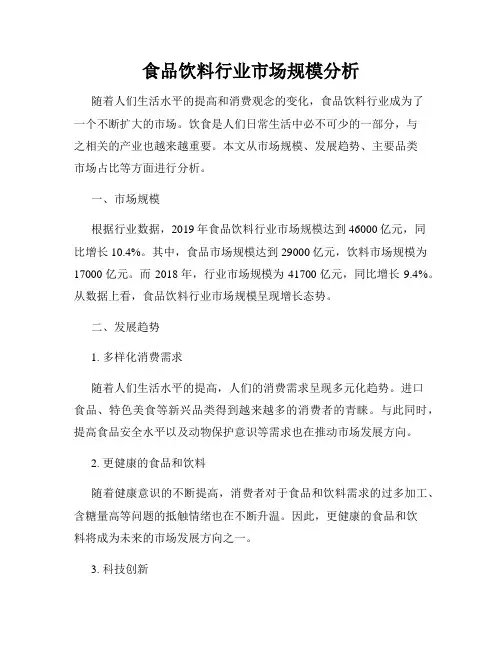 食品饮料行业市场规模分析

随着人们生活水平的提高和消费观念的变化，食品饮料行业成为了一个不断扩大的市场。饮食是人们日常生活中必不可少的一部分，与之相关的产业也越来越重要。本文从市场规模、发展趋势、主要品类市场占比等方面进行分析。

一、市场规模

根据行业数据，2019 年食品饮料行业市场规模达到 46000 亿元，同比增长 10.4%。其中，食品市场规模达到 29000 亿元，饮料市场规模为 17000 亿元。而 2018 年，行业市场规模为 41700 亿元，同比增长 9.4%。从数据上看，食品饮料行业市场规模呈现增长态势。

二、发展趋势

1. 多样化消费需求

随着人们生活水平的提高，人们的消费需求呈现多元化趋势。进口食品、特色美食等新兴品类得到越来越多的消费者的青睐。与此同时，提高食品安全水平以及动物保护意识等需求也在推动市场发展方向。

2. 更健康的食品和饮料

随着健康意识的不断提高，消费者对于食品和饮料需求的过多加工、含糖量高等问题的抵触情绪也在不断升温。因此，更健康的食品和饮料将成为未来的市场发展方向之一。

3. 科技创新